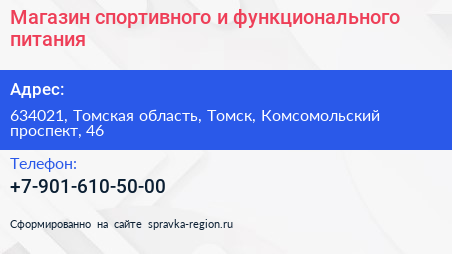 Магазин спортивного и функционального питания

Адрес:

634021, Томская область, Томск, Комсомольский проспект, 46

Телефон:

+7-901-610-50-00

Сформированно на сайте spravka-region.ru